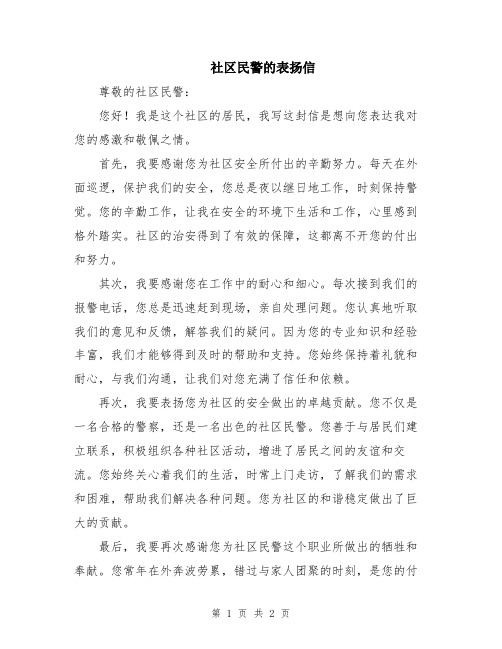 社区民警的表扬信

尊敬的社区民警：

您好！我是这个社区的居民，我写这封信是想向您表达我对您的感激和敬佩之情。

首先，我要感谢您为社区安全所付出的辛勤努力。每天在外面巡逻，保护我们的安全，您总是夜以继日地工作，时刻保持警觉。您的辛勤工作，让我在安全的环境下生活和工作，心里感到格外踏实。社区的治安得到了有效的保障，这都离不开您的付出和努力。

其次，我要感谢您在工作中的耐心和细心。每次接到我们的报警电话，您总是迅速赶到现场，亲自处理问题。您认真地听取我们的意见和反馈，解答我们的疑问。因为您的专业知识和经验丰富，我们才能够得到及时的帮助和支持。您始终保持着礼貌和耐心，与我们沟通，让我们对您充满了信任和依赖。

再次，我要表扬您为社区的安全做出的卓越贡献。您不仅是一名合格的警察，还是一名出色的社区民警。您善于与居民们建立联系，积极组织各种社区活动，增进了居民之间的友谊和交流。您始终关心着我们的生活，时常上门走访，了解我们的需求和困难，帮助我们解决各种问题。您为社区的和谐稳定做出了巨大的贡献。

最后，我要再次感谢您为社区民警这个职业所做出的牺牲和奉献。您常年在外奔波劳累，错过与家人团聚的时刻，是您的付

第 1 页 共 2 页